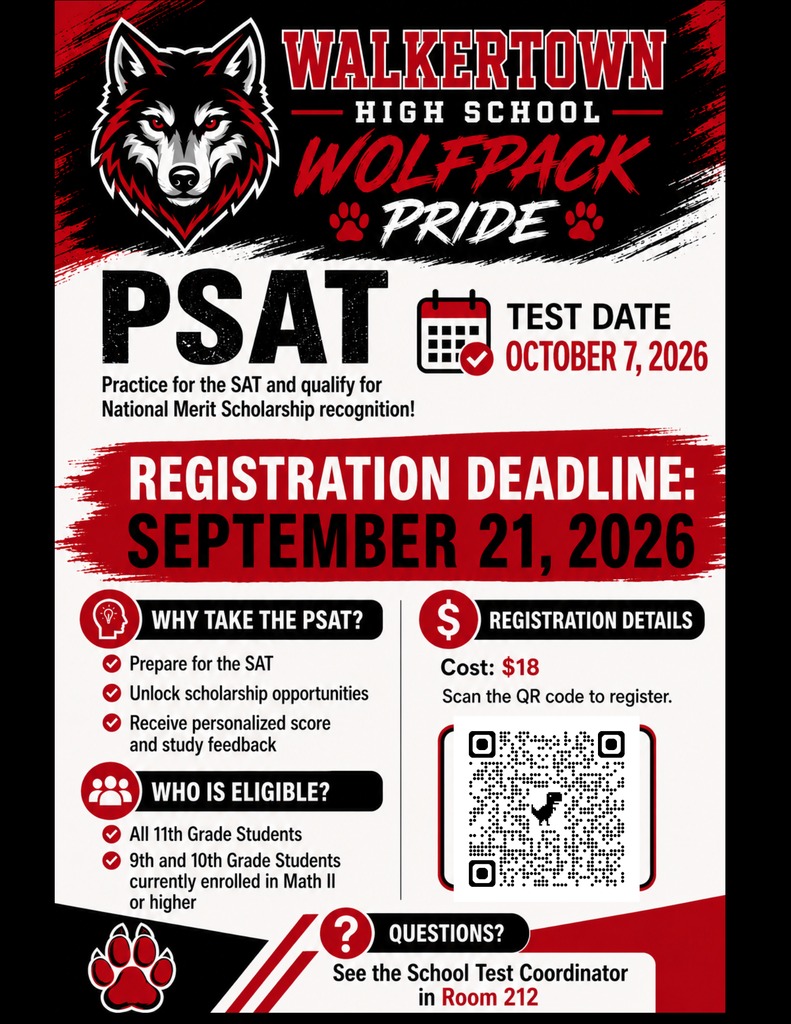 WALKERTOWN
HIGH SCHOOL
WOLFPACK
PRIDE

PSAT

Practice for the SAT and qualify for National Merit Scholarship recognition!

TEST DATE
OCTOBER 7, 2026

REGISTRATION DEADLINE:
SEPTEMBER 21, 2026

WHY TAKE THE PSAT?

Prepare for the SAT
Unlock scholarship opportunities
Receive personalized score and study feedback

WHO IS ELIGIBLE?

All 11th Grade Students
9th and 10th Grade Students currently enrolled in Math II or higher

REGISTRATION DETAILS

Cost: $18
Scan the QR code to register.

QUESTIONS?
See the School Test Coordinator in Room 212